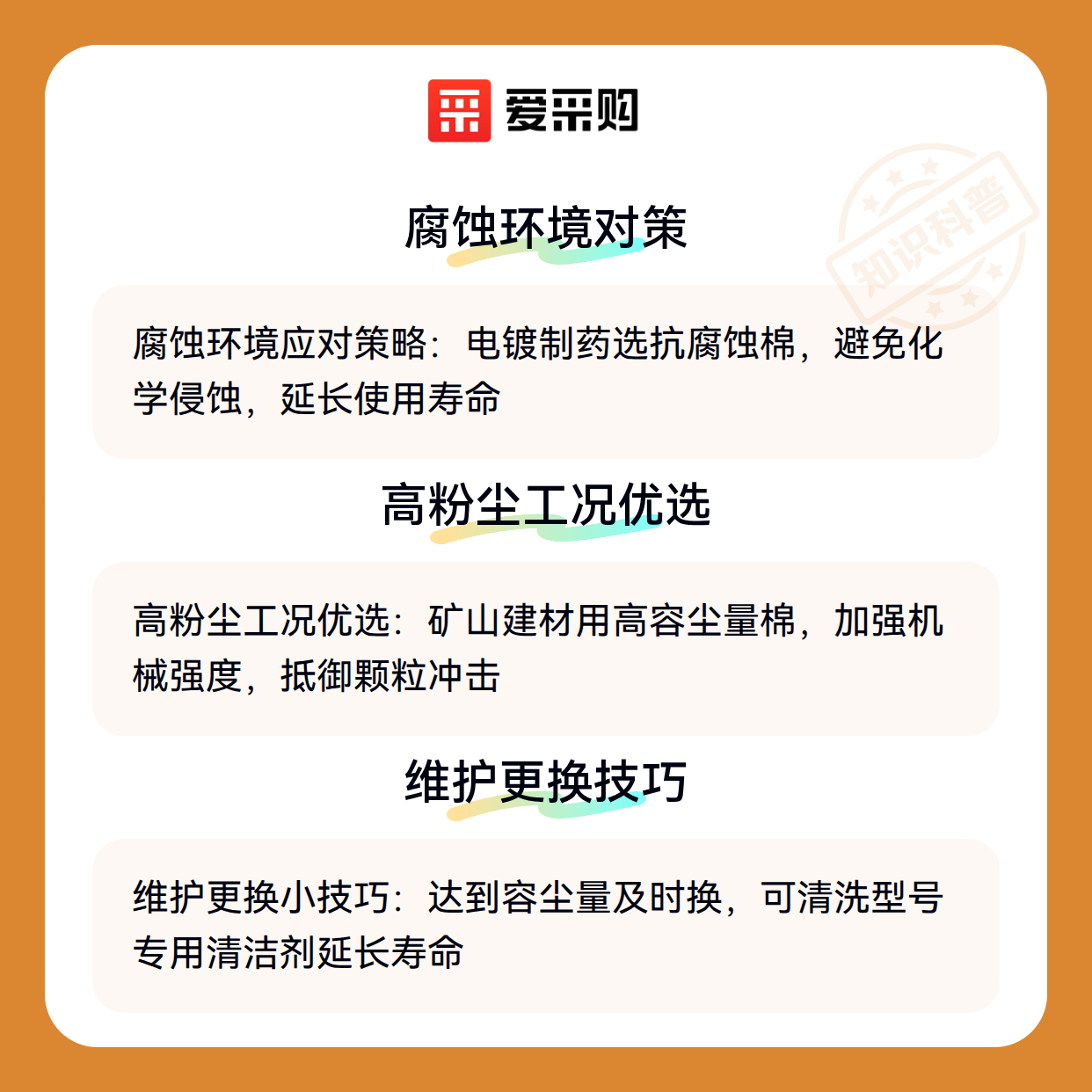 爱采购

腐蚀环境对策

腐蚀环境应对策略：电镀制药选抗腐蚀棉，避免化学侵蚀，延长使用寿命

高粉尘工况优选

高粉尘工况优选：矿山建材用高容尘量棉，加强机械强度，抵御颗粒冲击

维护更换技巧

维护更换小技巧：达到容尘量及时换，可清洗型号专用清洁剂延长寿命

知识科普